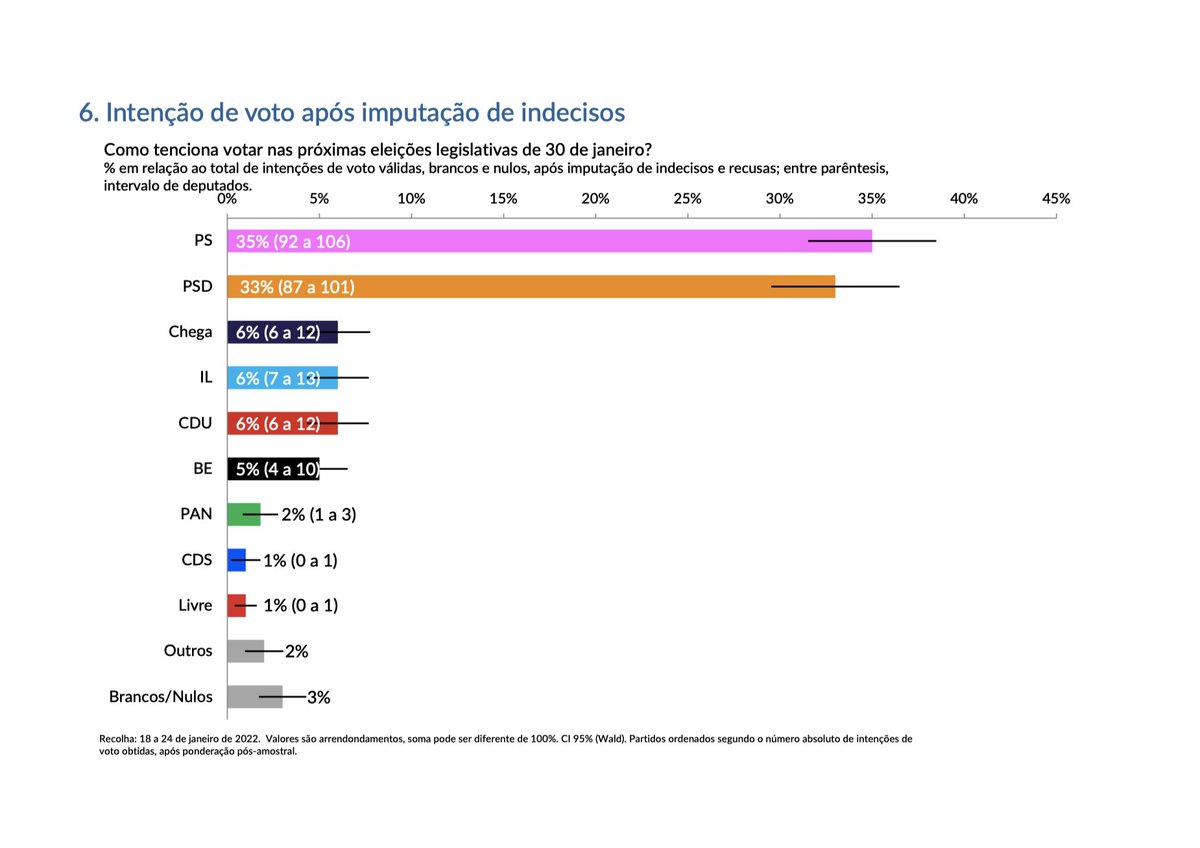 6. Intenção de voto após imputação de indecisos

Como tenciona votar nas próximas eleições legislativas de 30 de janeiro?
% em relação ao total de intenções de voto válidas, brancos e nulos, após imputação de indecisos e recusas; entre parêntesis, intervalo de deputados.

0% 5% 10% 15% 20% 25% 30% 35% 40% 45%

PS 35% (92 a 106)
PSD 33% (87 a 101)
Chega 6% (6 a 12)
IL 6% (7 a 13)
CDU 6% (6 a 12)
BE 5% (4 a 10)
PAN 2% (1 a 3)
CDS 1% (0 a 1)
Livre 1% (0 a 1)
Outros 2%
Brancos/Nulos 3%

Recolha: 18 a 24 de janeiro de 2022. Valores são arrendondamentos, soma pode ser diferente de 100%. CI 95% (Wald). Partidos ordenados segundo o número absoluto de intenções de voto obtidas, após ponderação pós-amostral.